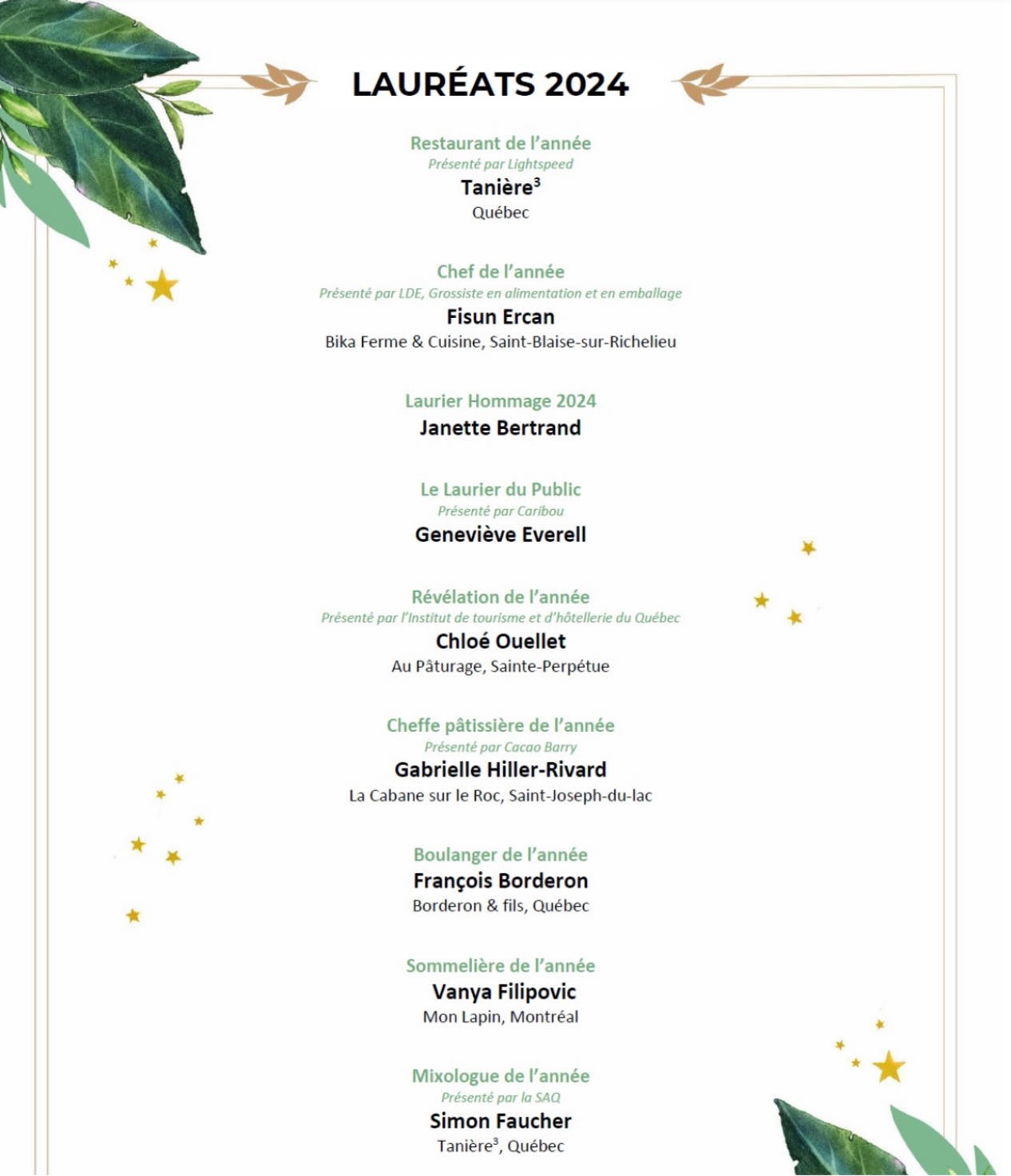 LAURÉATS 2024

Restaurant de l'année
Présenté par Lightspeed
Tanière$^3$
Québec

Chef de l'année
Présenté par LDE, Grossiste en alimentation et en emballage
Fisun Ercan
Bika Ferme & Cuisine, Saint-Blaise-sur-Richelieu

Laurier Hommage 2024
Janette Bertrand

Le Laurier du Public
Présenté par Caribou
Geneviève Everell

Révélation de l'année
Présenté par l'Institut de tourisme et d'hôtellerie du Québec
Chloé Ouellet
Au Pâturage, Sainte-Perpétue

Cheffe pâtissière de l'année
Présenté par Cacao Barry
Gabrielle Hiller-Rivard
La Cabane sur le Roc, Saint-Joseph-du-lac

Boulanger de l'année
François Borderon
Borderon & fils, Québec

Sommelière de l'année
Vanya Filipovic
Mon Lapin, Montréal

Mixologue de l'année
Présenté par la SAQ
Simon Faucher
Tanière$^3$, Québec